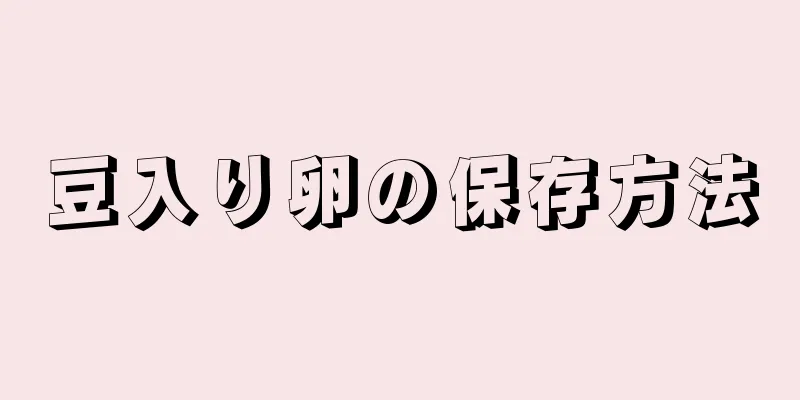 豆入り卵の保存方法